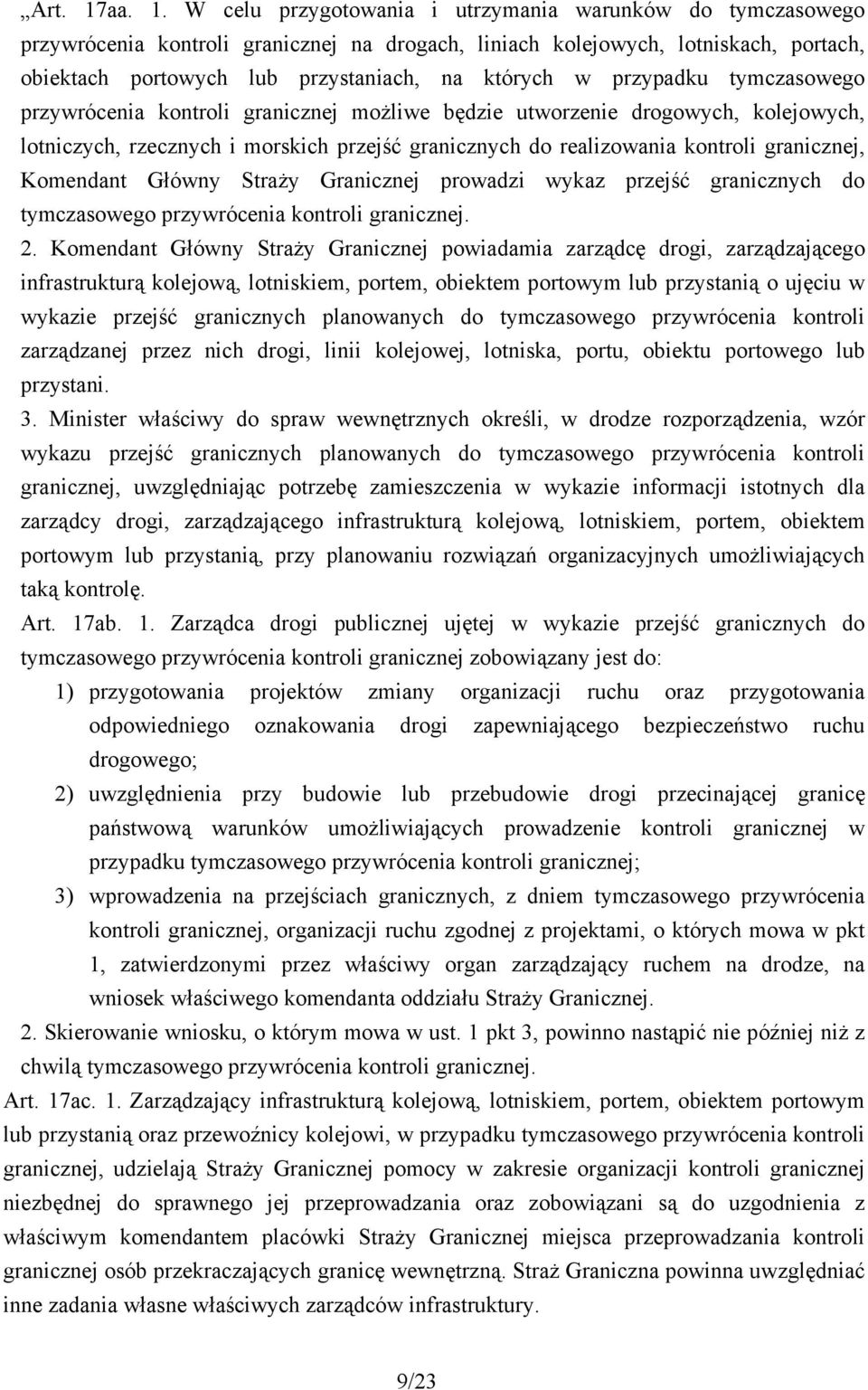 „Art. 17aa. 1. W celu przygotowania i utrzymania warunków do tymczasowego przywrócenia kontroli granicznej na drogach, liniach kolejowych, lotniskach, portach, obiektach portowych lub przystaniach, na których w przypadku tymczasowego przywrócenia kontroli granicznej możliwe będzie utworzenie drogowych, kolejowych, lotniczych, rzecznych i morskich przejść granicznych do realizowania kontroli granicznej, Komendant Główny Straży Granicznej prowadzi wykaz przejść granicznych do tymczasowego przywrócenia kontroli granicznej.

2. Komendant Główny Straży Granicznej powiadamia zarządcę drogi, zarządzającego infrastrukturą kolejową, lotniskiem, portem, obiektem portowym lub przystanią o ujęciu w wykazie przejść granicznych planowanych do tymczasowego przywrócenia kontroli zarządzanej przez nich drogi, linii kolejowej, lotniska, portu, obiektu portowego lub przystani.

3. Minister właściwy do spraw wewnętrznych określi, w drodze rozporządzenia, wzór wykazu przejść granicznych planowanych do tymczasowego przywrócenia kontroli granicznej, uwzględniając potrzebę zamieszczenia w wykazie informacji istotnych dla zarządcy drogi, zarządzającego infrastrukturą kolejową, lotniskiem, portem, obiektem portowym lub przystanią, przy planowaniu rozwiązań organizacyjnych umożliwiających taką kontrolę.

Art. 17ab. 1. Zarządca drogi publicznej ujętej w wykazie przejść granicznych do tymczasowego przywrócenia kontroli granicznej zobowiązany jest do:

1) przygotowania projektów zmiany organizacji ruchu oraz przygotowania odpowiedniego oznakowania drogi zapewniającego bezpieczeństwo ruchu drogowego;

2) uwzględnienia przy budowie lub przebudowie drogi przecinającej granicę państwową warunków umożliwiających prowadzenie kontroli granicznej w przypadku tymczasowego przywrócenia kontroli granicznej;

3) wprowadzenia na przejściach granicznych, z dniem tymczasowego przywrócenia kontroli granicznej, organizacji ruchu zgodnej z projektami, o których mowa w pkt 1, zatwierdzonymi przez właściwy organ zarządzający ruchem na drodze, na wniosek właściwego komendanta oddziału Straży Granicznej.

2. Skierowanie wniosku, o którym mowa w ust. 1 pkt 3, powinno nastąpić nie później niż z chwilą tymczasowego przywrócenia kontroli granicznej.

Art. 17ac. 1. Zarządzający infrastrukturą kolejową, lotniskiem, portem, obiektem portowym lub przystanią oraz przewoźnicy kolejowi, w przypadku tymczasowego przywrócenia kontroli granicznej, udzielają Straży Granicznej pomocy w zakresie organizacji kontroli granicznej niezbędnej do sprawnego jej przeprowadzania oraz zobowiązani są do uzgodnienia z właściwym komendantem placówki Straży Granicznej miejsca przeprowadzania kontroli granicznej osób przekraczających granicę wewnętrzną. Straż Graniczna powinna uwzględniać inne zadania własne właściwych zarządców infrastruktury.

9/23